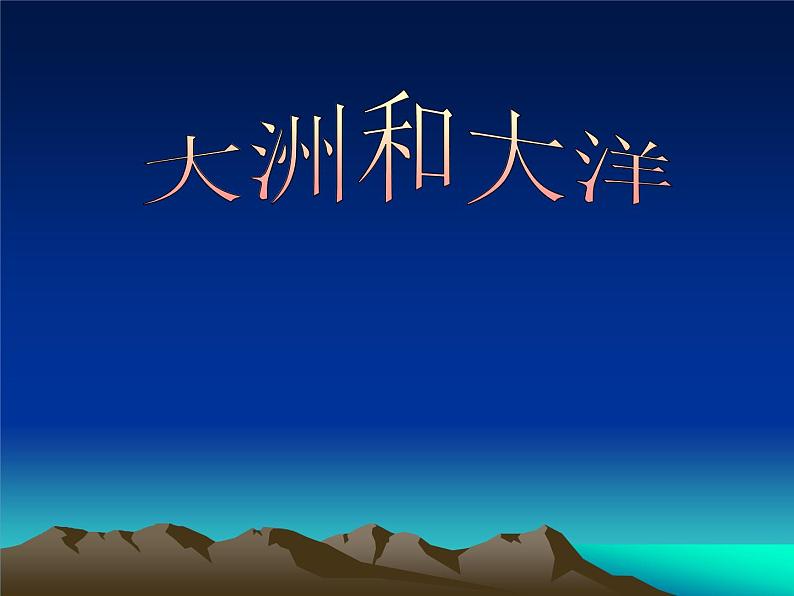 大洲和大洋